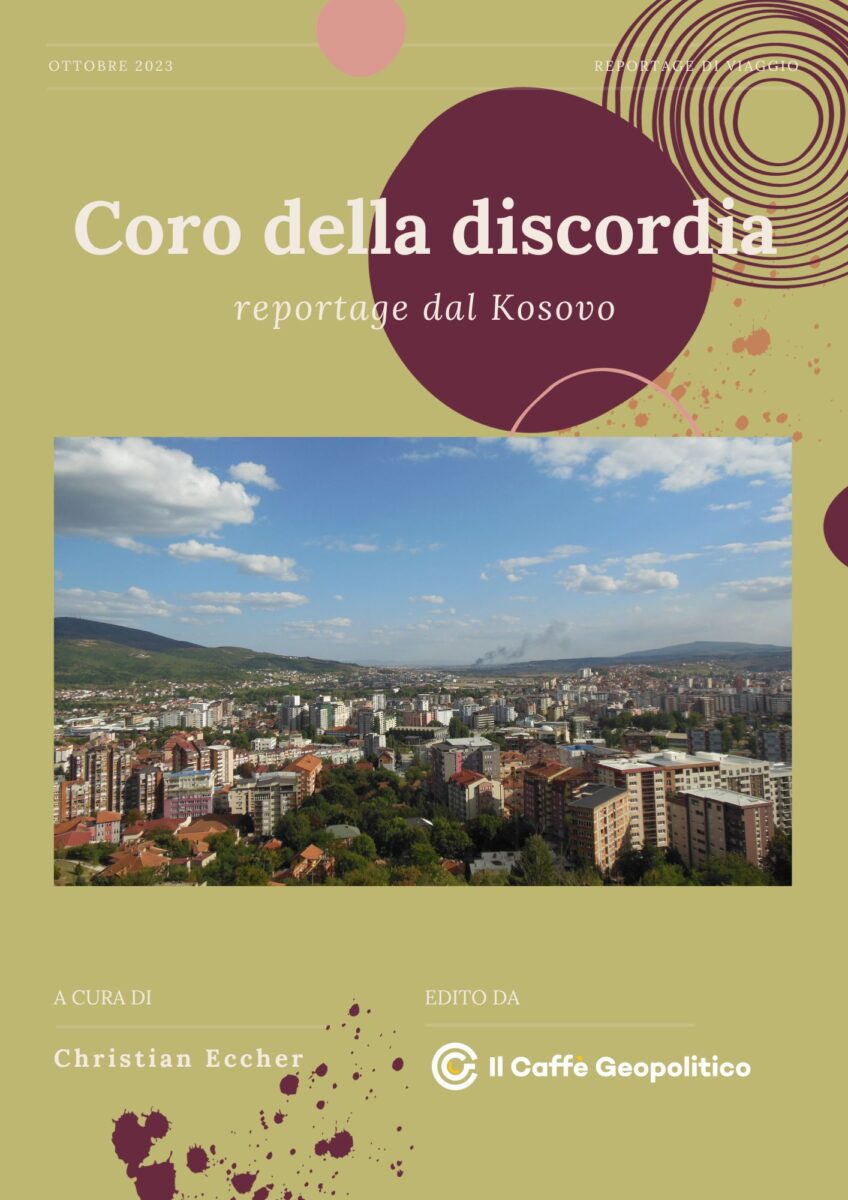 OTTOBRE 2023

REPORTAGE DI VIAGGIO

Coro della discordia

reportage dal Kosovo

A CURA DI

Christian Eccher

EDITO DA

Il Caffè Geopolitico